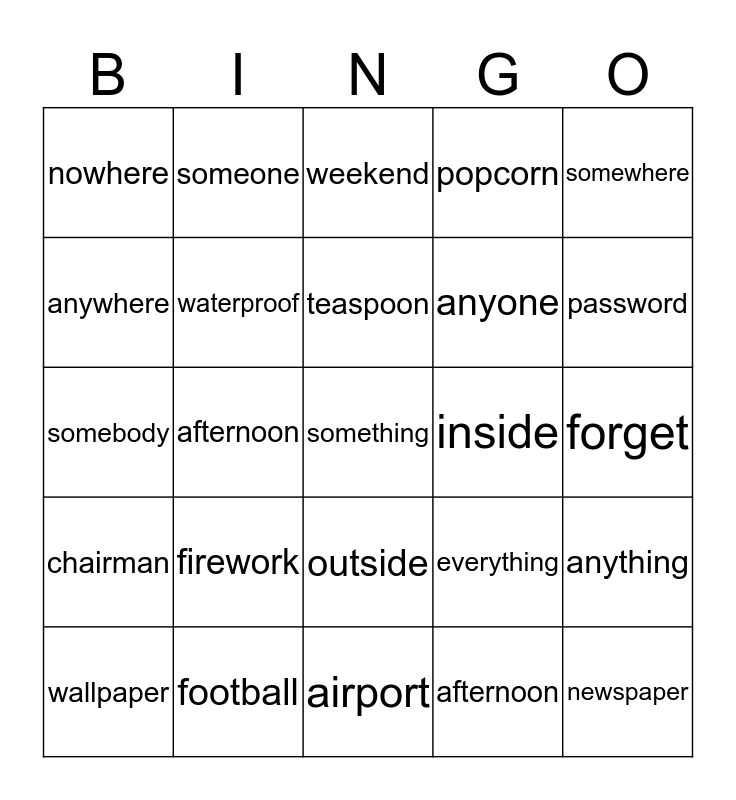 | B | I | N | G | O |
|---|---|---|---|---|
| nowhere | someone | weekend | popcorn | somewhere |
| anywhere | waterproof | teaspoon | anyone | password |
| somebody | afternoon | something | inside | forget |
| chairman | firework | outside | everything | anything |
| wallpaper | football | airport | afternoon | newspaper |